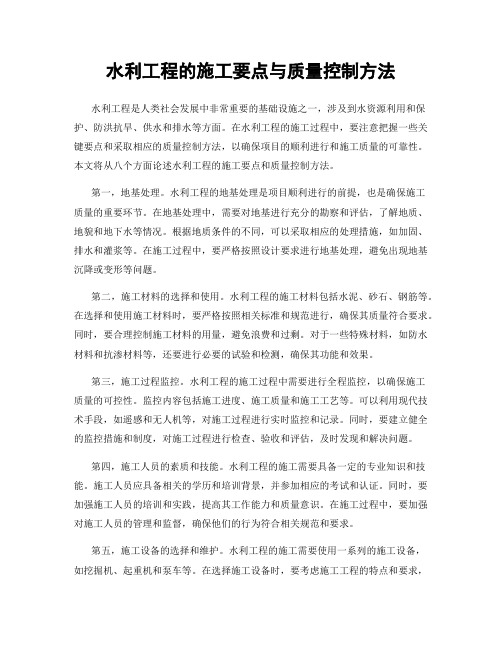 水利工程的施工要点与质量控制方法

水利工程是人类社会发展中非常重要的基础设施之一，涉及到水资源利用和保护、防洪抗旱、供水和排水等方面。在水利工程的施工过程中，要注意把握一些关键要点和采取相应的质量控制方法，以确保项目的顺利进行和施工质量的可靠性。本文将从八个方面论述水利工程的施工要点和质量控制方法。

第一，地基处理。水利工程的地基处理是项目顺利进行的前提，也是确保施工质量的重要环节。在地基处理中，需要对地基进行充分的勘察和评估，了解地质、地貌和地下水等情况。根据地质条件的不同，可以采取相应的处理措施，如加固、排水和灌浆等。在施工过程中，要严格按照设计要求进行地基处理，避免出现地基沉降或变形等问题。

第二，施工材料的选择和使用。水利工程的施工材料包括水泥、砂石、钢筋等。在选择和使用施工材料时，要严格按照相关标准和规范进行，确保其质量符合要求。同时，要合理控制施工材料的用量，避免浪费和过剩。对于一些特殊材料，如防水材料和抗渗材料等，还要进行必要的试验和检测，确保其功能和效果。

第三，施工过程监控。水利工程的施工过程中需要进行全程监控，以确保施工质量的可控性。监控内容包括施工进度、施工质量和施工工艺等。可以利用现代技术手段，如遥感和无人机等，对施工过程进行实时监控和记录。同时，要建立健全的监控措施和制度，对施工过程进行检查、验收和评估，及时发现和解决问题。

第四，施工人员的素质和技能。水利工程的施工需要具备一定的专业知识和技能。施工人员应具备相关的学历和培训背景，并参加相应的考试和认证。同时，要加强施工人员的培训和实践，提高其工作能力和质量意识。在施工过程中，要加强对施工人员的管理和监督，确保他们的行为符合相关规范和要求。

第五，施工设备的选择和维护。水利工程的施工需要使用一系列的施工设备，如挖掘机、起重机和泵车等。在选择施工设备时，要考虑施工工程的特点和要求，